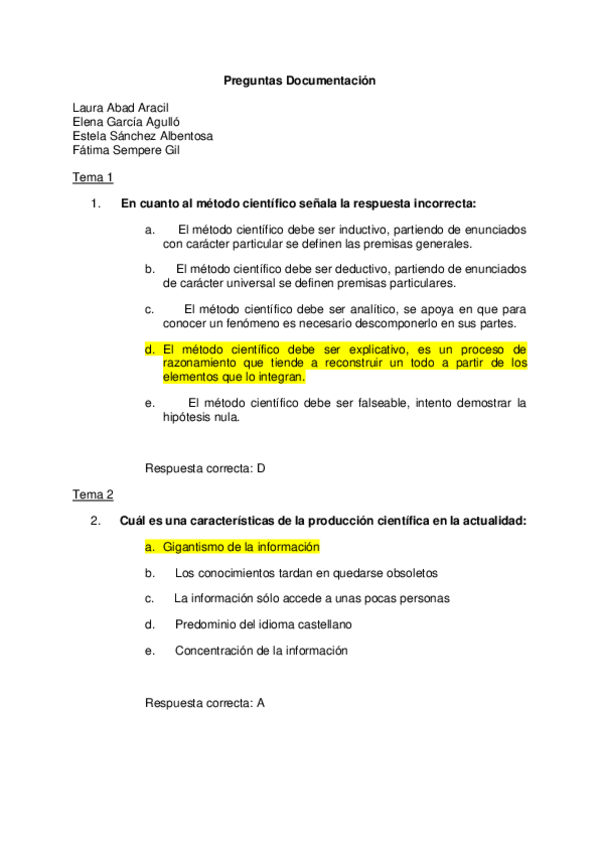 Preguntas Documentación

Laura Abad Aracil
Elena García Agulló
Estela Sánchez Albentosa
Fátima Sempere Gil

Tema 1

1. En cuanto al método científico señala la respuesta incorrecta:

a. El método científico debe ser inductivo, partiendo de enunciados con carácter particular se definen las premisas generales.

b. El método científico debe ser deductivo, partiendo de enunciados de carácter universal se definen premisas particulares.

c. El método científico debe ser analítico, se apoya en que para conocer un fenómeno es necesario descomponerlo en sus partes.

d. El método científico debe ser explicativo, es un proceso de razonamiento que tiende a reconstruir un todo a partir de los elementos que lo integran.

e. El método científico debe ser falseable, intento demostrar la hipótesis nula.

Respuesta correcta: D

Tema 2

2. Cuál es una características de la producción científica en la actualidad:

a. Gigantismo de la información

b. Los conocimientos tardan en quedarse obsoletos

c. La información sólo accede a unas pocas personas

d. Predominio del idioma castellano

e. Concentración de la información

Respuesta correcta: A